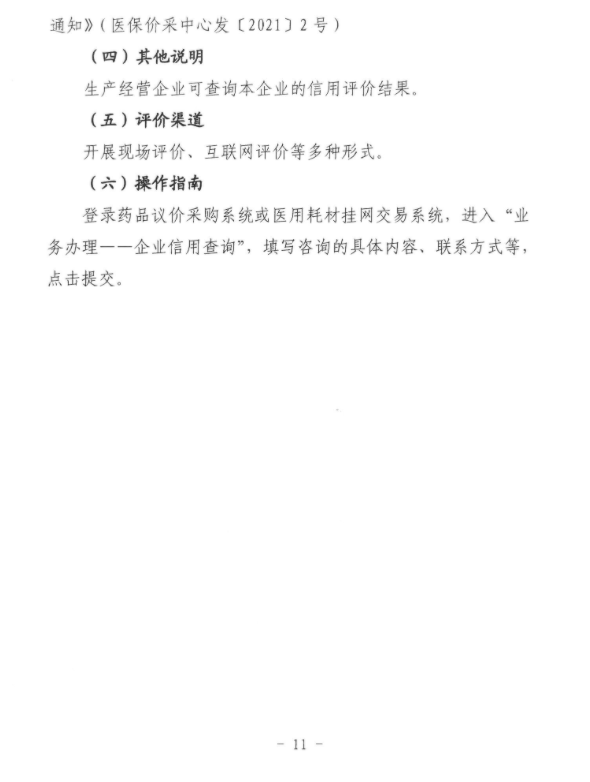 通知》（医保价采中心发〔2021〕2号）

（四）其他说明

生产经营企业可查询本企业的信用评价结果。

（五）评价渠道

开展现场评价、互联网评价等多种形式。

（六）操作指南

登录药品议价采购系统或医用耗材挂网交易系统，进入“业务办理——企业信用查询”，填写咨询的具体内容、联系方式等，点击提交。

－ 11 －